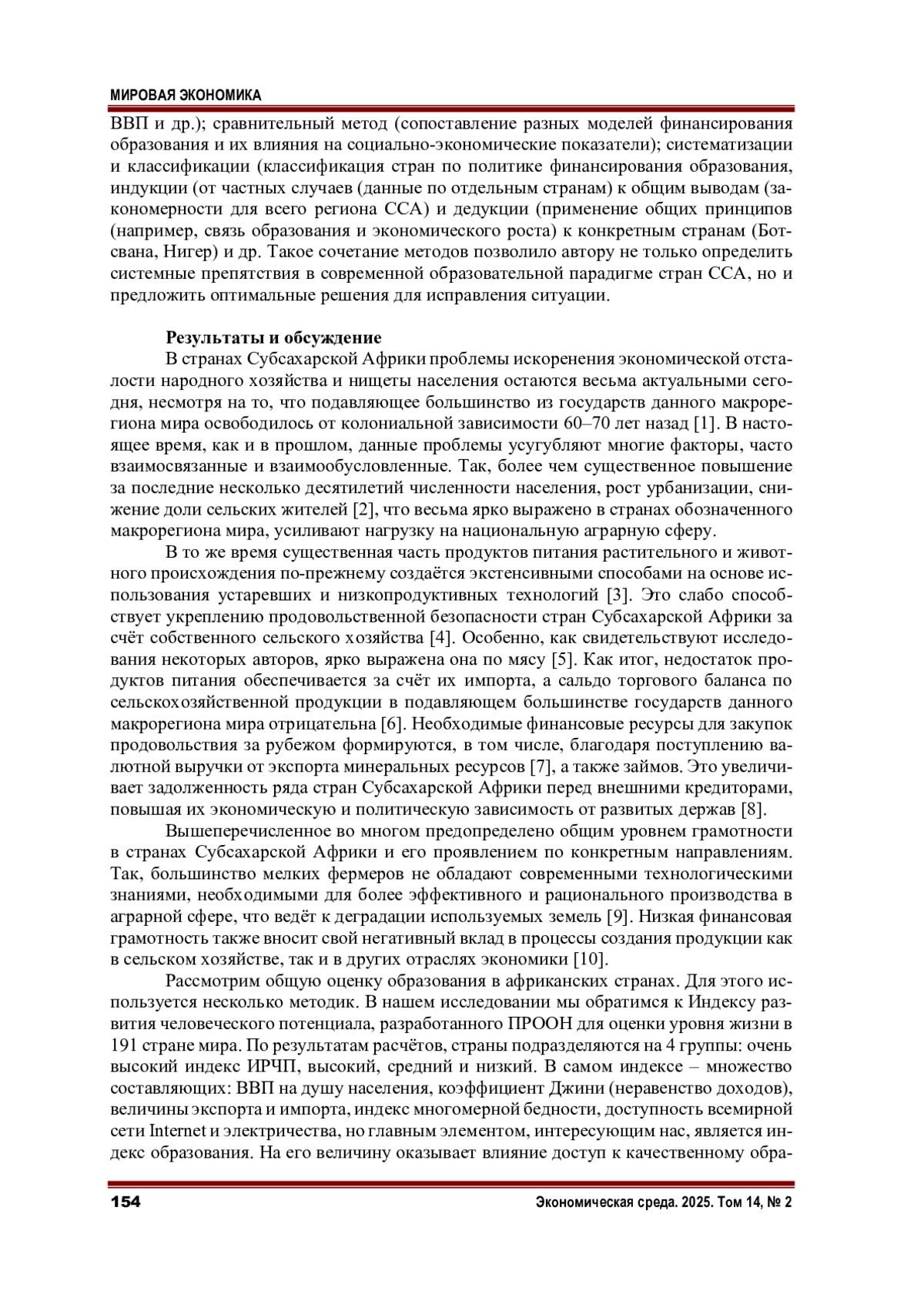 МИРОВАЯ ЭКОНОМИКА

ВВП и др.); сравнительный метод (сопоставление разных моделей финансирования образования и их влияния на социально-экономические показатели); систематизации и классификации (классификация стран по политике финансирования образования, индукции (от частных случаев (данные по отдельным странам) к общим выводам (закономерности для всего региона ССА) и дедукции (применение общих принципов (например, связь образования и экономического роста) к конкретным странам (Ботсвана, Нигер) и др. Такое сочетание методов позволило автору не только определить системные препятствия в современной образовательной парадигме стран ССА, но и предложить оптимальные решения для исправления ситуации.

Результаты и обсуждение
В странах Субсахарской Африки проблемы искоренения экономической отсталости народного хозяйства и нищеты населения остаются весьма актуальными сегодня, несмотря на то, что подавляющее большинство из государств данного макрорегиона мира освободилось от колониальной зависимости 60–70 лет назад [1]. В настоящее время, как и в прошлом, данные проблемы усугубляют многие факторы, часто взаимосвязанные и взаимообусловленные. Так, более чем существенное повышение за последние несколько десятилетий численности населения, рост урбанизации, снижение доли сельских жителей [2], что весьма ярко выражено в странах обозначенного макрорегиона мира, усиливают нагрузку на национальную аграрную сферу.

В то же время существенная часть продуктов питания растительного и животного происхождения по-прежнему создаётся экстенсивными способами на основе использования устаревших и низкопродуктивных технологий [3]. Это слабо способствует укреплению продовольственной безопасности стран Субсахарской Африки за счёт собственного сельского хозяйства [4]. Особенно, как свидетельствуют исследования некоторых авторов, ярко выражена она по мясу [5]. Как итог, недостаток продуктов питания обеспечивается за счёт их импорта, а сальдо торгового баланса по сельскохозяйственной продукции в подавляющем большинстве государств данного макрорегиона мира отрицательна [6]. Необходимые финансовые ресурсы для закупок продовольствия за рубежом формируются, в том числе, благодаря поступлению валютной выручки от экспорта минеральных ресурсов [7], а также займов. Это увеличивает задолженность ряда стран Субсахарской Африки перед внешними кредиторами, повышая их экономическую и политическую зависимость от развитых держав [8].

Вышеперечисленное во многом предопределено общим уровнем грамотности в странах Субсахарской Африки и его проявлением по конкретным направлениям. Так, большинство мелких фермеров не обладают современными технологическими знаниями, необходимыми для более эффективного и рационального производства в аграрной сфере, что ведёт к деградации используемых земель [9]. Низкая финансовая грамотность также вносит свой негативный вклад в процессы создания продукции как в сельском хозяйстве, так и в других отраслях экономики [10].

Рассмотрим общую оценку образования в африканских странах. Для этого используется несколько методик. В нашем исследовании мы обратимся к Индексу развития человеческого потенциала, разработанного ПРООН для оценки уровня жизни в 191 стране мира. По результатам расчётов, страны подразделяются на 4 группы: очень высокий индекс ИРЧП, высокий, средний и низкий. В самом индексе – множество составляющих: ВВП на душу населения, коэффициент Джини (неравенство доходов), величины экспорта и импорта, индекс многомерной бедности, доступность всемирной сети Internet и электричества, но главным элементом, интересующим нас, является индекс образования. На его величину оказывает влияние доступ к качественному обра-

154 Экономическая среда. 2025. Том 14, № 2